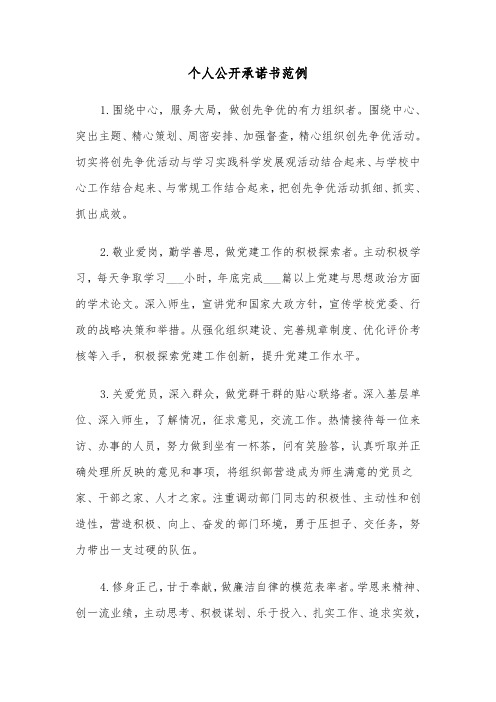 个人公开承诺书范例

1.围绕中心，服务大局，做创先争优的有力组织者。围绕中心、突出主题、精心策划、周密安排、加强督查，精心组织创先争优活动。切实将创先争优活动与学习实践科学发展观活动结合起来、与学校中心工作结合起来、与常规工作结合起来，把创先争优活动抓细、抓实、抓出成效。

2.敬业爱岗，勤学善思，做党建工作的积极探索者。主动积极学习，每天争取学习___小时，年底完成___篇以上党建与思想政治方面的学术论文。深入师生，宣讲党和国家大政方针，宣传学校党委、行政的战略决策和举措。从强化组织建设、完善规章制度、优化评价考核等入手，积极探索党建工作创新，提升党建工作水平。

3.关爱党员，深入群众，做党群干群的贴心联络者。深入基层单位、深入师生，了解情况，征求意见，交流工作。热情接待每一位来访、办事的人员，努力做到坐有一杯茶，问有笑脸答，认真听取并正确处理所反映的意见和事项，将组织部营造成为师生满意的党员之家、干部之家、人才之家。注重调动部门同志的积极性、主动性和创造性，营造积极、向上、奋发的部门环境，勇于压担子、交任务，努力带出一支过硬的队伍。

4.修身正己，甘于奉献，做廉洁自律的模范表率者。学恩来精神、创一流业绩，主动思考、积极谋划、乐于投入、扎实工作、追求实效，